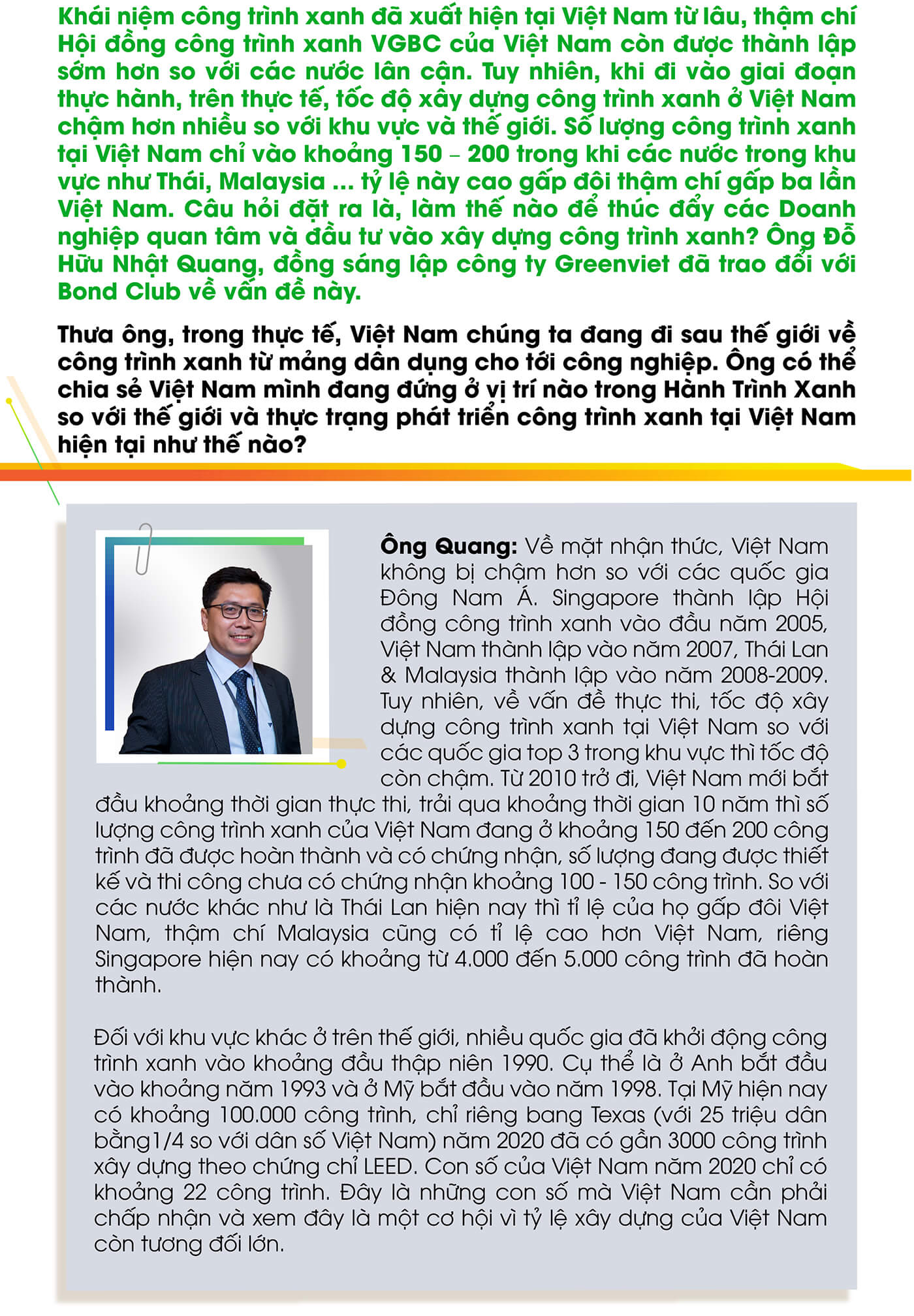 Khái niệm công trình xanh đã xuất hiện tại Việt Nam từ lâu, thậm chí Hội đồng công trình xanh VGBC của Việt Nam còn được thành lập sớm hơn so với các nước lân cận. Tuy nhiên, khi đi vào giai đoạn thực hành, trên thực tế, tốc độ xây dựng công trình xanh ở Việt Nam chậm hơn nhiều so với khu vực và thế giới. Số lượng công trình xanh tại Việt Nam chỉ vào khoảng 150 – 200 trong khi các nước trong khu vực như Thái, Malaysia ... tỷ lệ này cao gấp đôi thậm chí gấp ba lần Việt Nam. Câu hỏi đặt ra là, làm thế nào để thúc đẩy các Doanh nghiệp quan tâm và đầu tư vào xây dựng công trình xanh? Ông Đỗ Hữu Nhật Quang, đồng sáng lập công ty Greenviet đã trao đổi với Bond Club về vấn đề này.

Thưa ông, trong thực tế, Việt Nam chúng ta đang đi sau thế giới về công trình xanh từ mảng dân dụng cho tới công nghiệp. Ông có thể chia sẻ Việt Nam mình đang đứng ở vị trí nào trong Hành Trình Xanh so với thế giới và thực trạng phát triển công trình xanh tại Việt Nam hiện tại như thế nào?

Ông Quang: Về mặt nhận thức, Việt Nam không bị chậm hơn so với các quốc gia Đông Nam Á. Singapore thành lập Hội đồng công trình xanh vào đầu năm 2005, Việt Nam thành lập vào năm 2007, Thái Lan & Malaysia thành lập vào năm 2008-2009. Tuy nhiên, về vấn đề thực thi, tốc độ xây dựng công trình xanh tại Việt Nam so với các quốc gia top 3 trong khu vực thì tốc độ còn chậm. Từ 2010 trở đi, Việt Nam mới bắt đầu khoảng thời gian thực thi, trải qua khoảng thời gian 10 năm thì số lượng công trình xanh của Việt Nam đang ở khoảng 150 đến 200 công trình đã được hoàn thành và có chứng nhận, số lượng đang được thiết kế và thi công chưa có chứng nhận khoảng 100 - 150 công trình. So với các nước khác như là Thái Lan hiện nay thì tỉ lệ của họ gấp đôi Việt Nam, thậm chí Malaysia cũng có tỉ lệ cao hơn Việt Nam, riêng Singapore hiện nay có khoảng từ 4.000 đến 5.000 công trình đã hoàn thành.

Đối với khu vực khác ở trên thế giới, nhiều quốc gia đã khởi động công trình xanh vào khoảng đầu thập niên 1990. Cụ thể là ở Anh bắt đầu vào khoảng năm 1993 và ở Mỹ bắt đầu vào năm 1998. Tại Mỹ hiện nay có khoảng 100.000 công trình, chỉ riêng bang Texas (với 25 triệu dân bằng1/4 so với dân số Việt Nam) năm 2020 đã có gần 3000 công trình xây dựng theo chứng chỉ LEED. Con số của Việt Nam năm 2020 chỉ có khoảng 22 công trình. Đây là những con số mà Việt Nam cần phải chấp nhận và xem đây là một cơ hội vì tỷ lệ xây dựng của Việt Nam còn tương đối lớn.